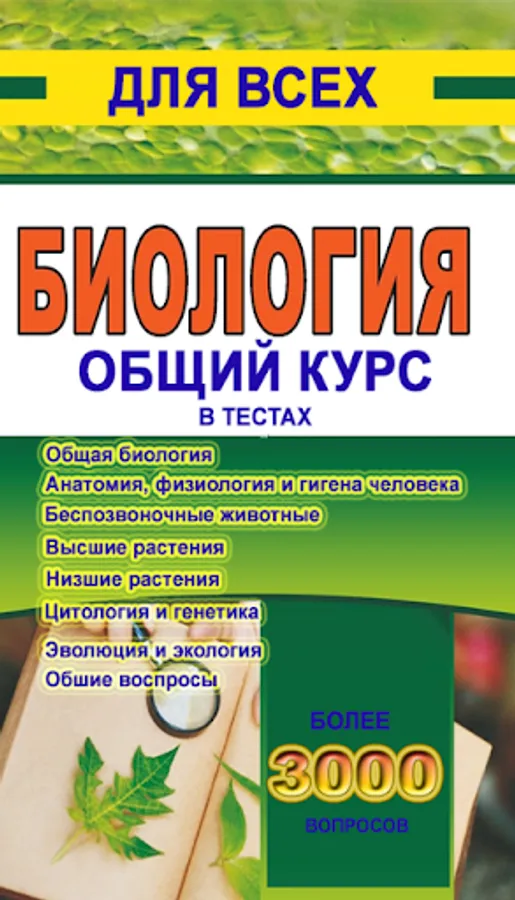 ДЛЯ ВСЕХ

БИОЛОГИЯ

ОБЩИЙ КУРС

В ТЕСТАХ

Общая биология

Анатомия, физиология и гигена человека

Беспозвоночные животные

Высшие растения

Низшие растения

Цитология и генетика

Эволюция и экология

Обшие воспросы

БОЛЕЕ

3000

ВОПРОСОВ